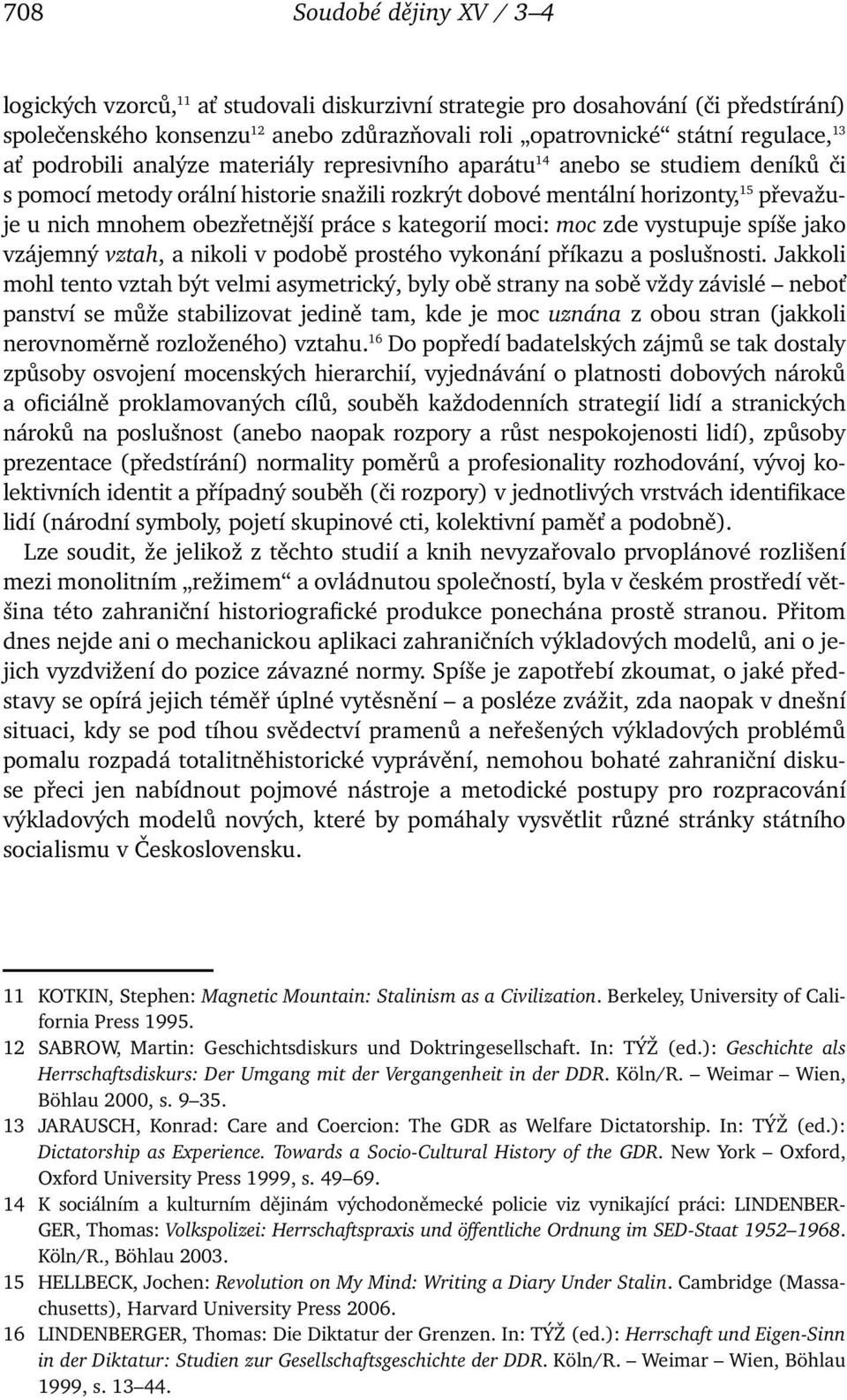 708 Soudobé dějiny XV / 3–4

logických vzorců,$^{11}$ ať studovali diskurzivní strategie pro dosahování (či předstírání) společenského konsenzu$^{12}$ anebo zdůrazňovali roli „opatrovnické“ státní regulace,$^{13}$ ať podrobili analýze materiály represivního aparátu$^{14}$ anebo se studiem deníků či s pomocí metody orální historie snažili rozkrýt dobové mentální horizonty,$^{15}$ převažuje u nich mnohem obezřetnější práce s kategorií moci: moc zde vystupuje spíše jako vzájemný vztah, a nikoli v podobě prostého vykonání příkazu a poslušnosti. Jakkoli mohl tento vztah být velmi asymetrický, byly obě strany na sobě vždy závislé – neboť panství se může stabilizovat jedině tam, kde je moc uznána z obou stran (jakkoli nerovnoměrně rozloženého) vztahu.$^{16}$ Do popředí badatelských zájmů se tak dostaly způsoby osvojení mocenských hierarchií, vyjednávání o platnosti dobových nároků a oficiálně proklamovaných cílů, souběh každodenních strategií lidí a stranických nároků na poslušnost (anebo naopak rozpory a růst nespokojenosti lidí), způsoby prezentace (předstírání) normality poměrů a profesionality rozhodování, vývoj kolektivních identit a případný souběh (či rozpory) v jednotlivých vrstvách identifikace lidí (národní symboly, pojetí skupinové cti, kolektivní paměť a podobně).

Lze soudit, že jelikož z těchto studií a knih nevyzařovalo prvoplánové rozlišení mezi monolitním „režimem“ a ovládnutou společností, byla v českém prostředí většina této zahraniční historiografické produkce ponechána prostě stranou. Přitom dnes nejde ani o mechanickou aplikaci zahraničních výkladových modelů, ani o jejich vyzdvižení do pozice závazné normy. Spíše je zapotřebí zkoumat, o jaké představy se opírá jejich téměř úplné vytěsnění – a posléze zvážit, zda naopak v dnešní situaci, kdy se pod tíhou svědectví pramenů a neřešených výkladových problémů pomalu rozpadá totalitněhistorické vyprávění, nemohou bohaté zahraniční diskuse přeci jen nabídnout pojmové nástroje a metodické postupy pro rozpracování výkladových modelů nových, které by pomáhaly vysvětlit různé stránky státního socialismu v Československu.

11 KOTKIN, Stephen: Magnetic Mountain: Stalinism as a Civilization. Berkeley, University of California Press 1995.
12 SABROW, Martin: Geschichtsdiskurs und Doktringesellschaft. In: TÝŽ (ed.): Geschichte als Herrschaftsdiskurs: Der Umgang mit der Vergangenheit in der DDR. Köln/R. – Weimar – Wien, Böhlau 2000, s. 9–35.
13 JARAUSCH, Konrad: Care and Coercion: The GDR as Welfare Dictatorship. In: TÝŽ (ed.): Dictatorship as Experience. Towards a Socio-Cultural History of the GDR. New York – Oxford, Oxford University Press 1999, s. 49–69.
14 K sociálním a kulturním dějinám východoněmecké policie viz vynikající práci: LINDENBERGER, Thomas: Volkspolizei: Herrschaftspraxis und öffentliche Ordnung im SED-Staat 1952–1968. Köln/R., Böhlau 2003.
15 HELLBECK, Jochen: Revolution on My Mind: Writing a Diary Under Stalin. Cambridge (Massachusetts), Harvard University Press 2006.
16 LINDENBERGER, Thomas: Die Diktatur der Grenzen. In: TÝŽ (ed.): Herrschaft und Eigen-Sinn in der Diktatur: Studien zur Gesellschaftsgeschichte der DDR. Köln/R. – Weimar – Wien, Böhlau 1999, s. 13–44.